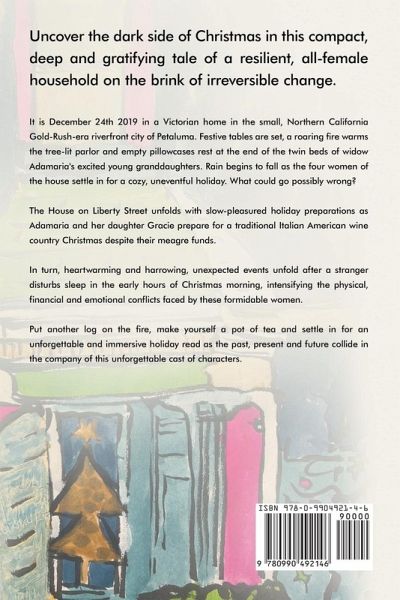 Uncover the dark side of Christmas in this compact, deep and gratifying tale of a resilient, all-female household on the brink of irreversible change.

It is December 24th 2019 in a Victorian home in the small, Northern California Gold-Rush-era riverfront city of Petaluma. Festive tables are set, a roaring fire warms the tree-lit parlor and empty pillowcases rest at the end of the twin beds of widow Adamaria's excited young granddaughters. Rain begins to fall as the four women of the house settle in for a cozy, uneventful holiday. What could go possibly wrong?

The House on Liberty Street unfolds with slow-pleasured holiday preparations as Adamaria and her daughter Gracie prepare for a traditional Italian American wine country Christmas despite their meagre funds.

In turn, heartwarming and harrowing, unexpected events unfold after a stranger disturbs sleep in the early hours of Christmas morning, intensifying the physical, financial and emotional conflicts faced by these formidable women.

Put another log on the fire, make yourself a pot of tea and settle in for an unforgettable and immersive holiday read as the past, present and future collide in the company of this unforgettable cast of characters.

ISBN 978-0-9904921-4-6
90000
9 780990 492146